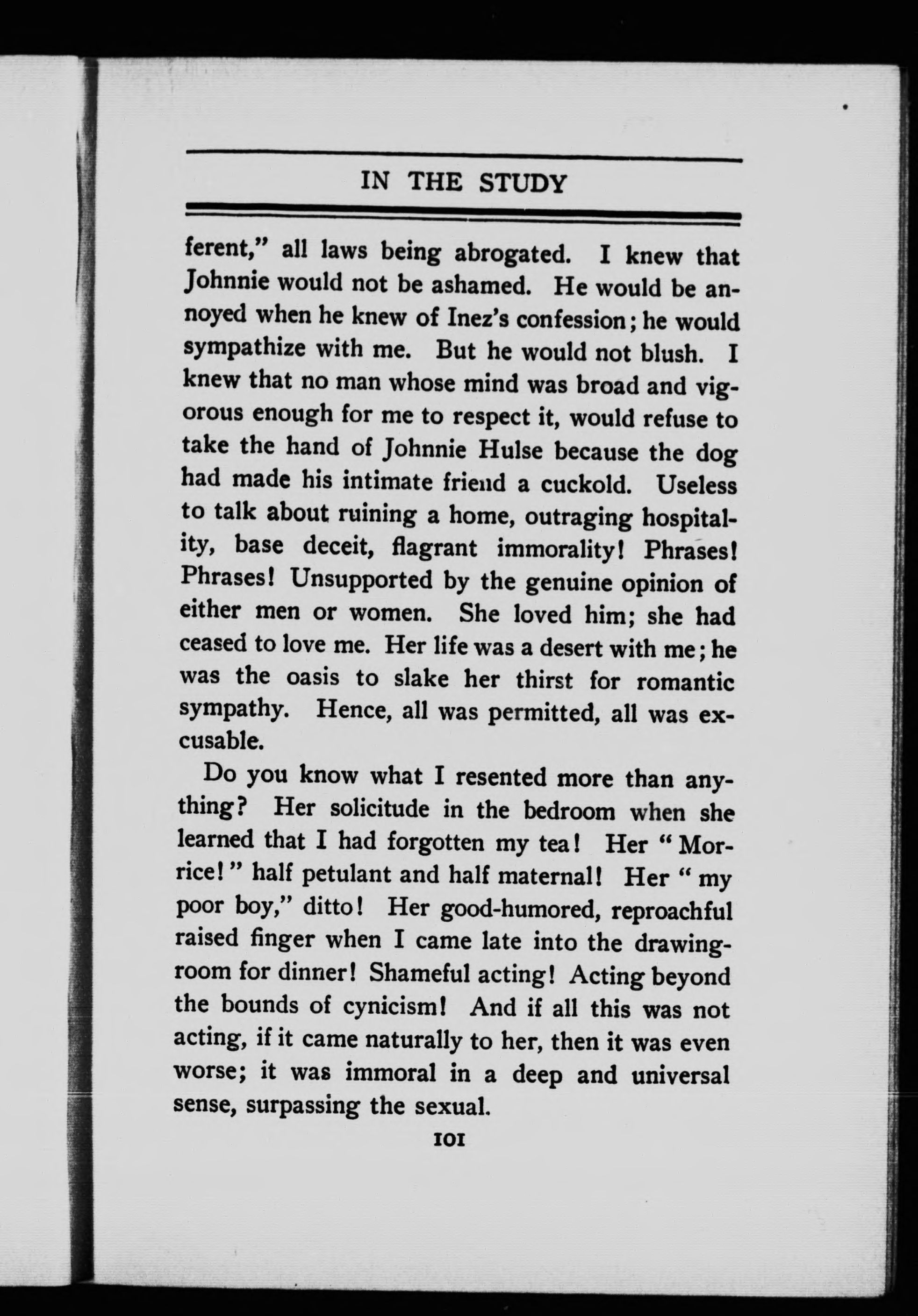 IN THE STUDY

ferent," all laws being abrogated. I knew that Johnnie would not be ashamed. He would be annoyed when he knew of Inez's confession; he would sympathize with me. But he would not blush. I knew that no man whose mind was broad and vigorous enough for me to respect it, would refuse to take the hand of Johnnie Hulse because the dog had made his intimate friend a cuckold. Useless to talk about ruining a home, outraging hospitality, base deceit, flagrant immorality! Phrases! Phrases! Unsupported by the genuine opinion of either men or women. She loved him; she had ceased to love me. Her life was a desert with me; he was the oasis to slake her thirst for romantic sympathy. Hence, all was permitted, all was excusable.

Do you know what I resented more than anything? Her solicitude in the bedroom when she learned that I had forgotten my tea! Her "Morrice!" half petulant and half maternal! Her "my poor boy," ditto! Her good-humored, reproachful raised finger when I came late into the drawing-room for dinner! Shameful acting! Acting beyond the bounds of cynicism! And if all this was not acting, if it came naturally to her, then it was even worse; it was immoral in a deep and universal sense, surpassing the sexual.

101